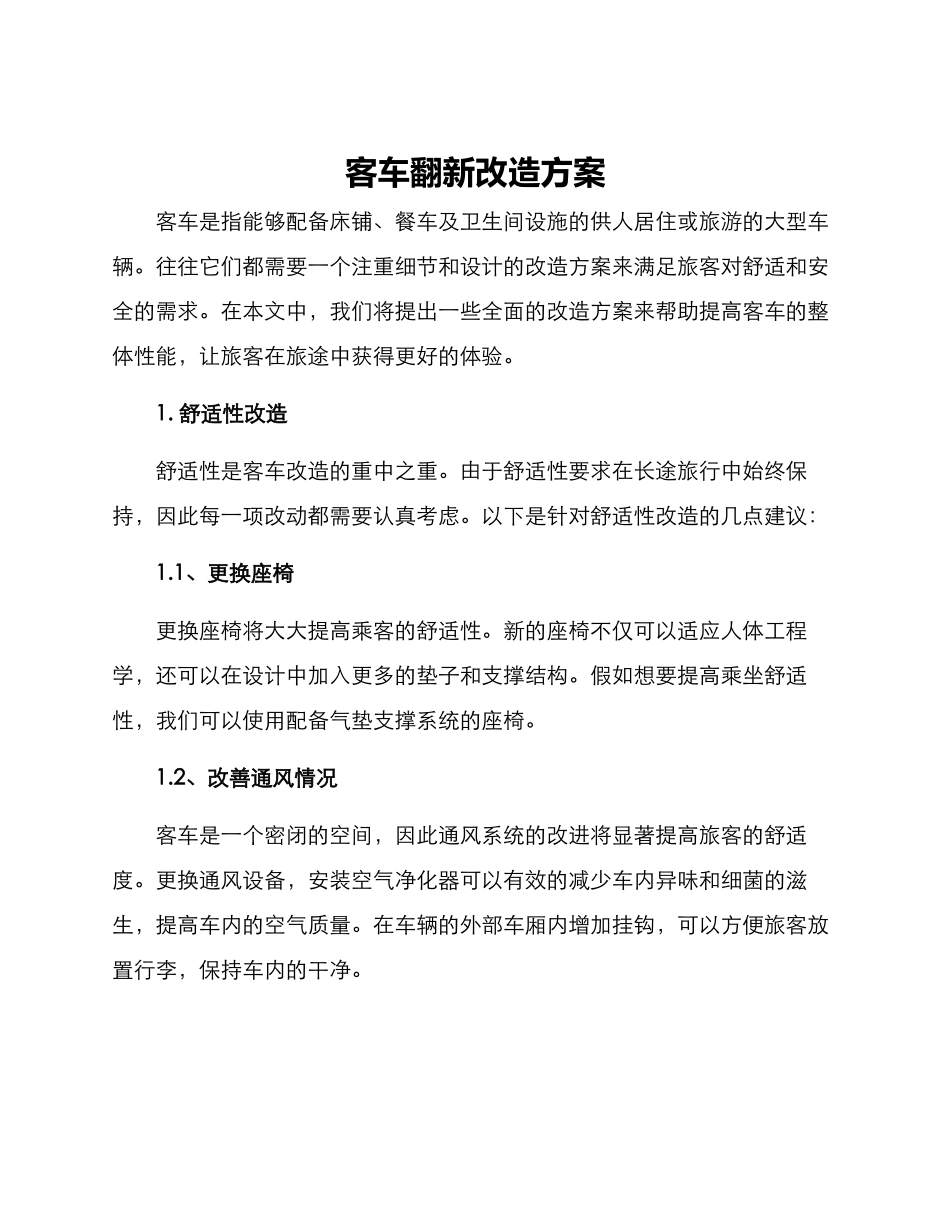 客车翻新改造方案

客车是指能够配备床铺、餐车及卫生间设施的供人居住或旅游的大型车辆。往往它们都需要一个注重细节和设计的改造方案来满足旅客对舒适和安全的需求。在本文中，我们将提出一些全面的改造方案来帮助提高客车的整体性能，让旅客在旅途中获得更好的体验。

1. 舒适性改造

舒适性是客车改造的重中之重。由于舒适性要求在长途旅行中始终保持，因此每一项改动都需要认真考虑。以下是针对舒适性改造的几点建议：

1.1、更换座椅

更换座椅将大大提高乘客的舒适性。新的座椅不仅可以适应人体工程学，还可以在设计中加入更多的垫子和支撑结构。假如想要提高乘坐舒适性，我们可以使用配备气垫支撑系统的座椅。

1.2、改善通风情况

客车是一个密闭的空间，因此通风系统的改进将显著提高旅客的舒适度。更换通风设备，安装空气净化器可以有效的减少车内异味和细菌的滋生，提高车内的空气质量。在车辆的外部车厢内增加挂钩，可以方便旅客放置行李，保持车内的干净。